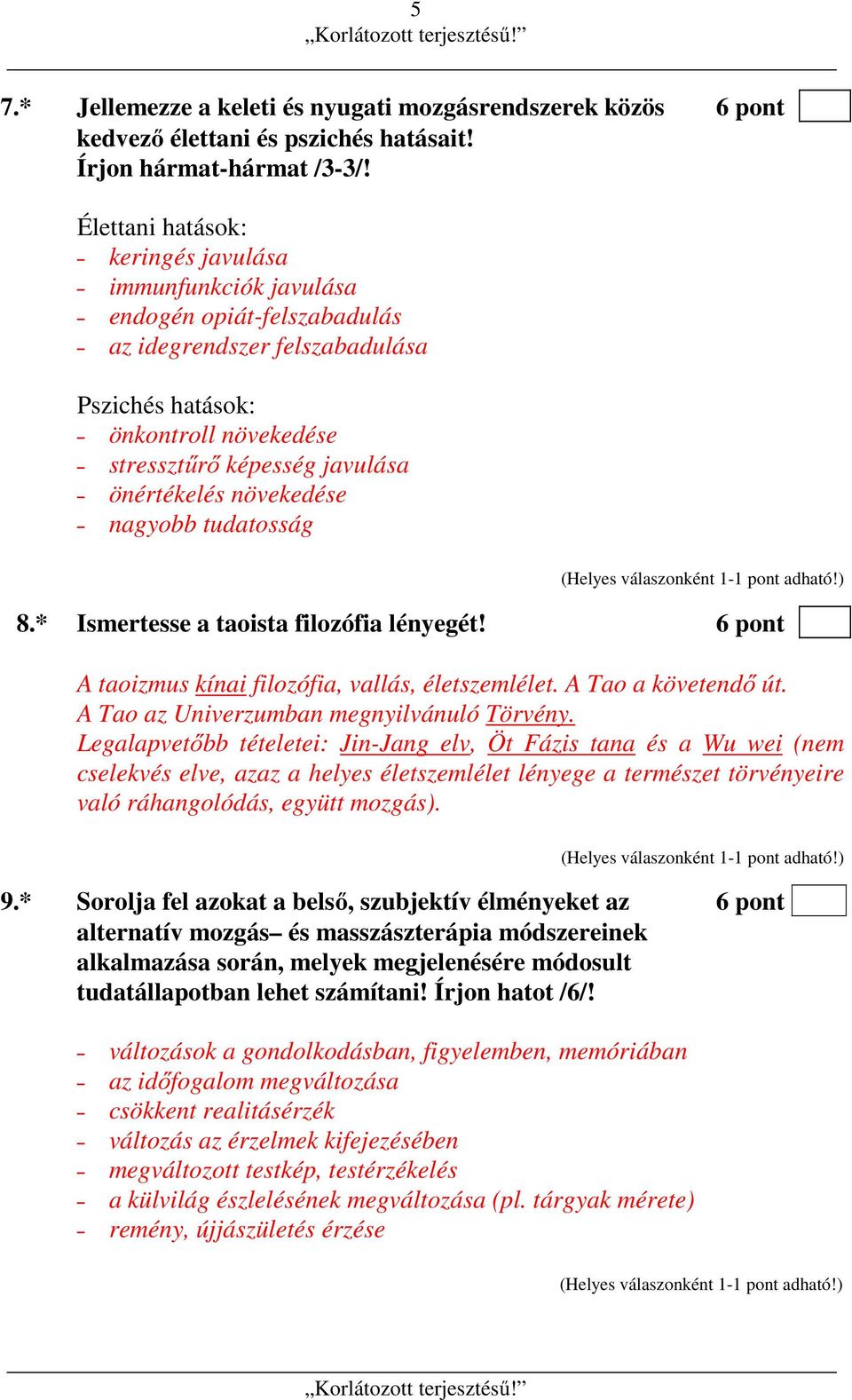 5
„Korlátozott terjesztésű!”

7.* Jellemezze a keleti és nyugati mozgásrendszerek közös kedvező élettani és pszichés hatásait! Írjon hármat-hármat /3-3/!

6 pont

Élettani hatások:
- keringés javulása
- immunfunkciók javulása
- endogén opiát-felszabadulás
- az idegrendszer felszabadulása

Pszichés hatások:
- önkontroll növekedése
- stressztűrő képesség javulása
- önértékelés növekedése
- nagyobb tudatosság

(Helyes válaszonként 1-1 pont adható!)

8.* Ismertesse a taoista filozófia lényegét!

6 pont

A taoizmus kínai filozófia, vallás, életszemlélet. A Tao a követendő út. A Tao az Univerzumban megnyilvánuló Törvény. Legalapvetőbb tételetei: Jin-Jang elv, Öt Fázis tana és a Wu wei (nem cselekvés elve, azaz a helyes életszemlélet lényege a természet törvényeire való ráhangolódás, együtt mozgás).

(Helyes válaszonként 1-1 pont adható!)

9.* Sorolja fel azokat a belső, szubjektív élményeket az alternatív mozgás– és masszázsterápia módszereinek alkalmazása során, melyek megjelenésére módosult tudatállapotban lehet számítani! Írjon hatot /6/!

6 pont

- változások a gondolkodásban, figyelemben, memóriában
- az időfogalom megváltozása
- csökkent realitásérzék
- változás az érzelmek kifejezésében
- megváltozott testkép, testérzékelés
- a külvilág észlelésének megváltozása (pl. tárgyak mérete)
- remény, újjászületés érzése

(Helyes válaszonként 1-1 pont adható!)

„Korlátozott terjesztésű!”